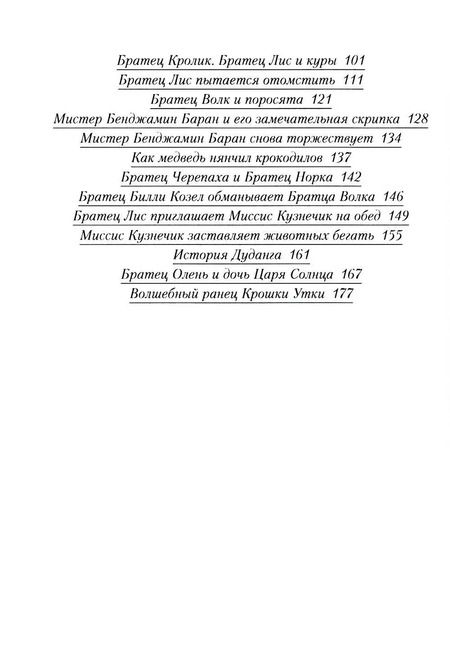 Братец Кролик. Братец Лис и куры 101
Братец Лис пытается отомстить 111
Братец Волк и поросята 121
Мистер Бенджамин Баран и его замечательная скрипка 128
Мистер Бенджамин Баран снова торжествует 134
Как медведь нянчил крокодилов 137
Братец Черепаха и Братец Норка 142
Братец Билли Козел обманывает Братца Волка 146
Братец Лис приглашает Миссис Кузнечик на обед 149
Миссис Кузнечик заставляет животных бегать 155
История Дуданга 161
Братец Олень и дочь Царя Солнца 167
Волшебный ранец Крошки Утки 177